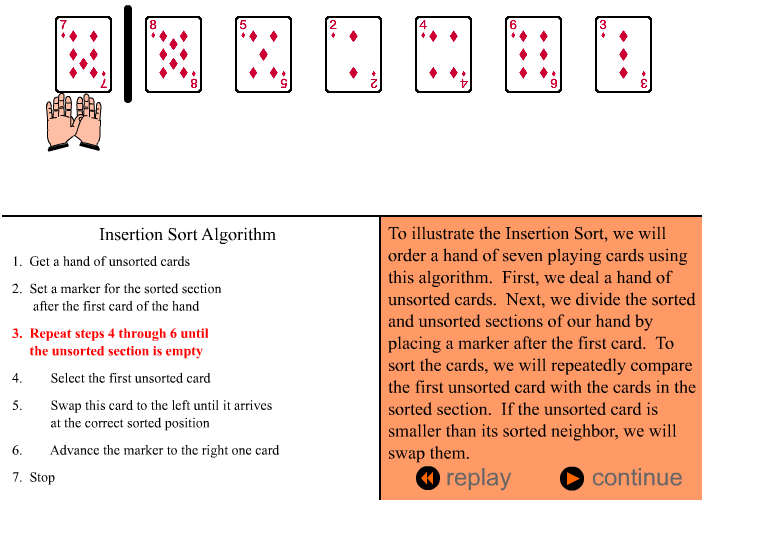 7 7 8 8 5 5 2 2 4 4 6 6 3 3

Insertion Sort Algorithm

1. Get a hand of unsorted cards

2. Set a marker for the sorted section after the first card of the hand

3. Repeat steps 4 through 6 until the unsorted section is empty

4. Select the first unsorted card

5. Swap this card to the left until it arrives at the correct sorted position

6. Advance the marker to the right one card

7. Stop

To illustrate the Insertion Sort, we will order a hand of seven playing cards using this algorithm. First, we deal a hand of unsorted cards. Next, we divide the sorted and unsorted sections of our hand by placing a marker after the first card. To sort the cards, we will repeatedly compare the first unsorted card with the cards in the sorted section. If the unsorted card is smaller than its sorted neighbor, we will swap them.

replay continue